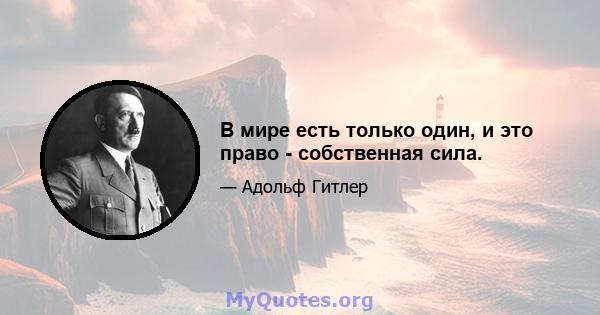 В мире есть только один, и это право - собственная сила.

— Адольф Гитлер

MyQuotes.org